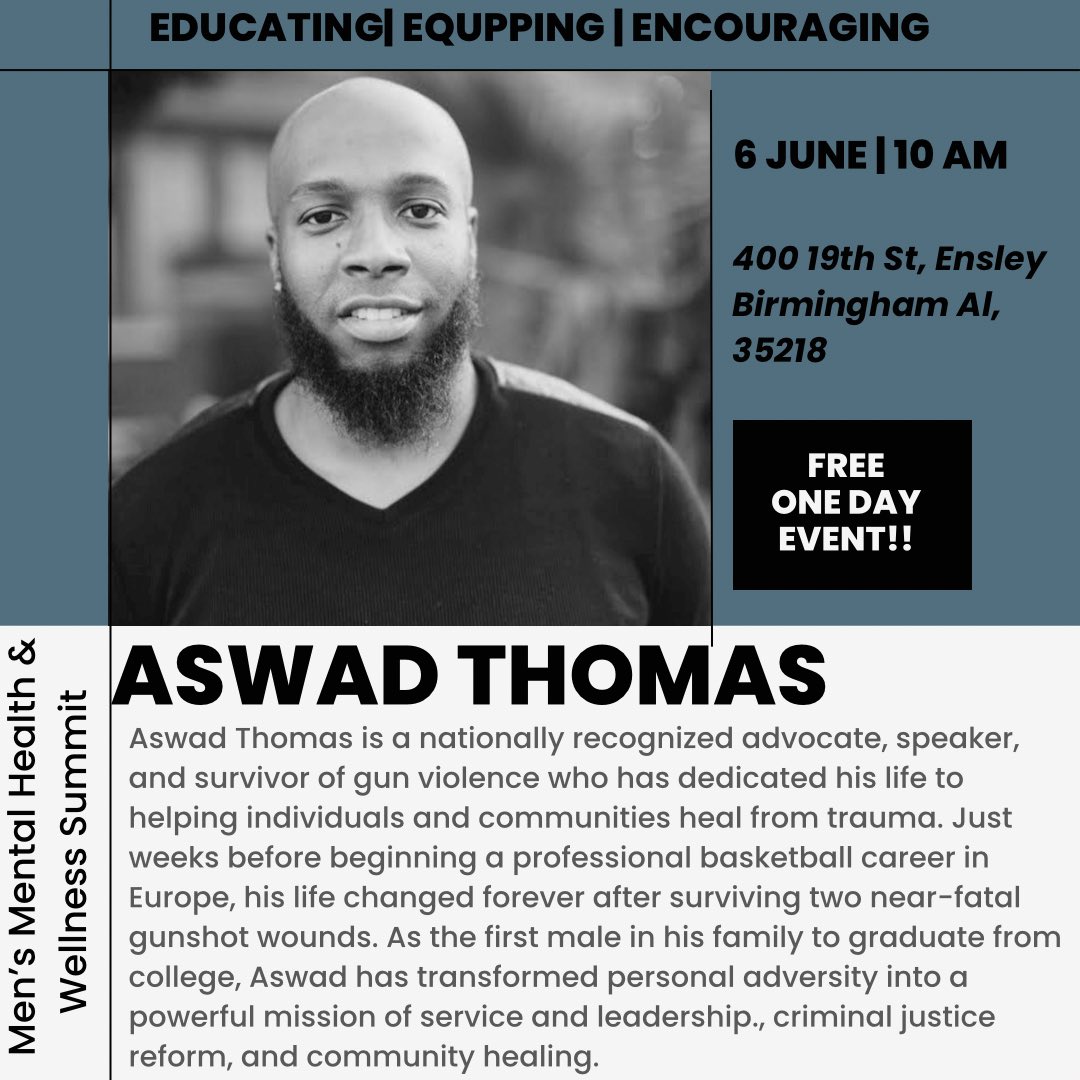 EDUCATING| EQUPPING | ENCOURAGING

6 JUNE | 10 AM

400 19th St, Ensley Birmingham Al, 35218

FREE ONE DAY EVENT!!

Men's Mental Health & Wellness Summit

ASWAD THOMAS

Aswad Thomas is a nationally recognized advocate, speaker, and survivor of gun violence who has dedicated his life to helping individuals and communities heal from trauma. Just weeks before beginning a professional basketball career in Europe, his life changed forever after surviving two near-fatal gunshot wounds. As the first male in his family to graduate from college, Aswad has transformed personal adversity into a powerful mission of service and leadership., criminal justice reform, and community healing.